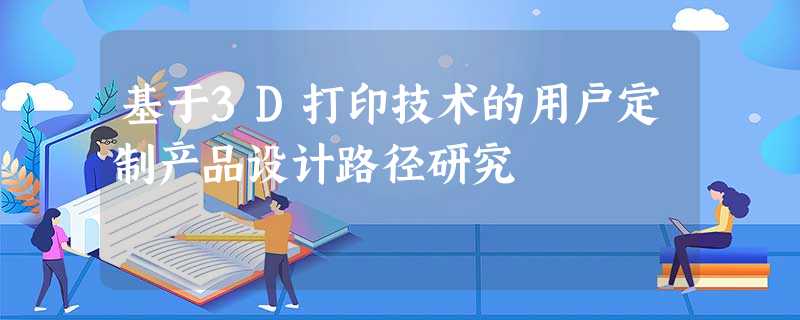 基于3D打印技术的用户定制产品设计路径研究